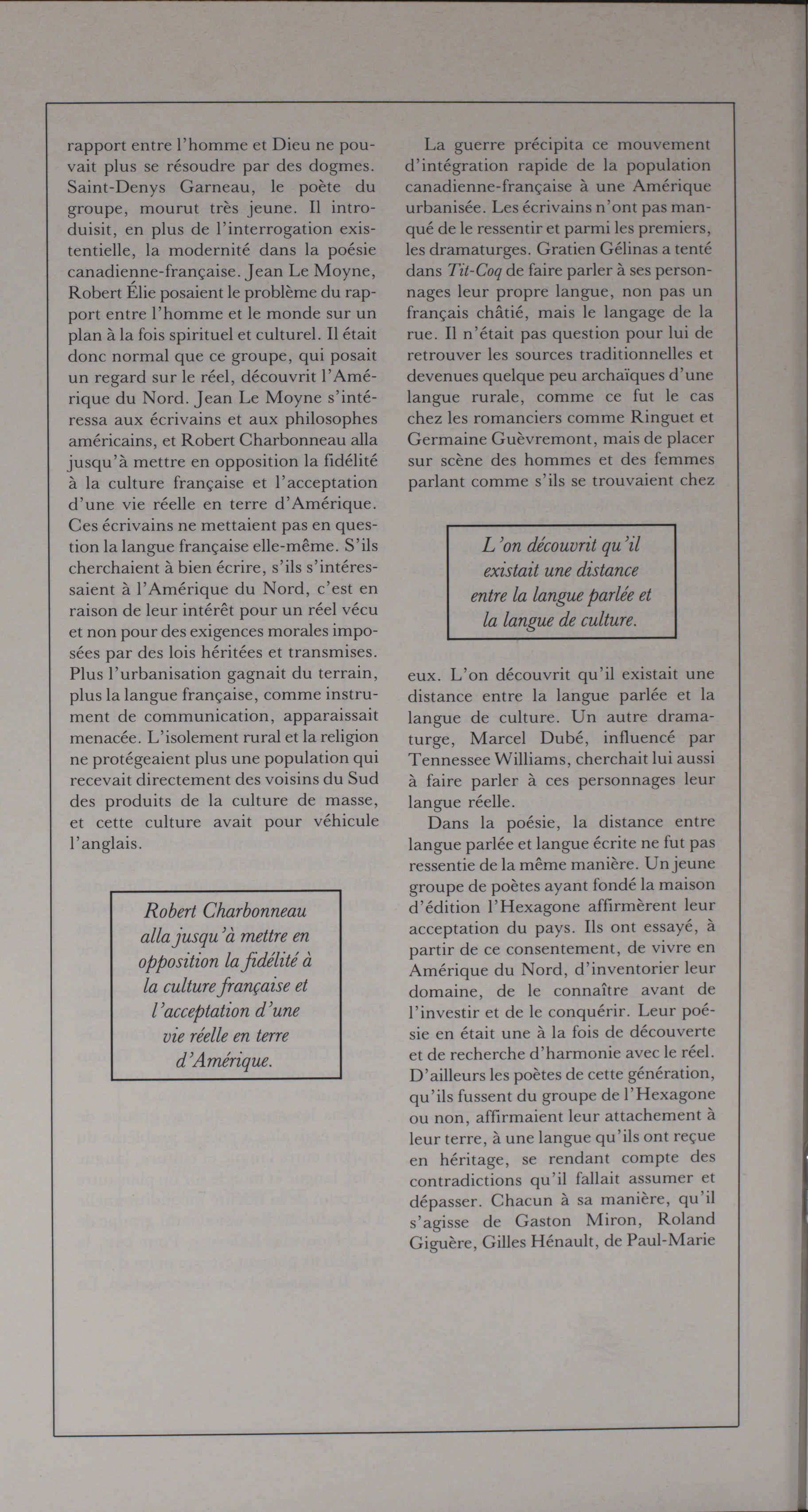 rapport entre l'homme et Dieu ne pouvait plus se résoudre par des dogmes. Saint-Denys Garneau, le poète du groupe, mourut très jeune. Il introduisit, en plus de l'interrogation existentielle, la modernité dans la poésie canadienne-française. Jean Le Moyne, Robert Élie posaient le problème du rapport entre l'homme et le monde sur un plan à la fois spirituel et culturel. Il était donc normal que ce groupe, qui posait un regard sur le réel, découvrit l'Amérique du Nord. Jean Le Moyne s'intéressa aux écrivains et aux philosophes américains, et Robert Charbonneau alla jusqu'à mettre en opposition la fidélité à la culture française et l'acceptation d'une vie réelle en terre d'Amérique. Ces écrivains ne mettaient pas en question la langue française elle-même. S'ils cherchaient à bien écrire, s'ils s'intéressaient à l'Amérique du Nord, c'est en raison de leur intérêt pour un réel vécu et non pour des exigences morales imposées par des lois héritées et transmises. Plus l'urbanisation gagnait du terrain, plus la langue française, comme instrument de communication, apparaissait menacée. L'isolement rural et la religion ne protégeaient plus une population qui recevait directement des voisins du Sud des produits de la culture de masse, et cette culture avait pour véhicule l'anglais.

Robert Charbonneau alla jusqu'à mettre en opposition la fidélité à la culture française et l'acceptation d'une vie réelle en terre d'Amérique.

La guerre précipita ce mouvement d'intégration rapide de la population canadienne-française à une Amérique urbanisée. Les écrivains n'ont pas manqué de le ressentir et parmi les premiers, les dramaturges. Gratien Gélinas a tenté dans Tit-Coq de faire parler à ses personnages leur propre langue, non pas un français châtié, mais le langage de la rue. Il n'était pas question pour lui de retrouver les sources traditionnelles et devenues quelque peu archaïques d'une langue rurale, comme ce fut le cas chez les romanciers comme Ringuet et Germaine Guèvremont, mais de placer sur scène des hommes et des femmes parlant comme s'ils se trouvaient chez

L'on découvrit qu'il existait une distance entre la langue parlée et la langue de culture.

eux. L'on découvrit qu'il existait une distance entre la langue parlée et la langue de culture. Un autre dramaturge, Marcel Dubé, influencé par Tennessee Williams, cherchait lui aussi à faire parler à ces personnages leur langue réelle.

Dans la poésie, la distance entre langue parlée et langue écrite ne fut pas ressentie de la même manière. Un jeune groupe de poètes ayant fondé la maison d'édition l'Hexagone affirmèrent leur acceptation du pays. Ils ont essayé, à partir de ce consentement, de vivre en Amérique du Nord, d'inventorier leur domaine, de le connaître avant de l'investir et de le conquérir. Leur poésie en était une à la fois de découverte et de recherche d'harmonie avec le réel. D'ailleurs les poètes de cette génération, qu'ils fussent du groupe de l'Hexagone ou non, affirmaient leur attachement à leur terre, à une langue qu'ils ont reçue en héritage, se rendant compte des contradictions qu'il fallait assumer et dépasser. Chacun à sa manière, qu'il s'agisse de Gaston Miron, Roland Giguère, Gilles Hénault, de Paul-Marie